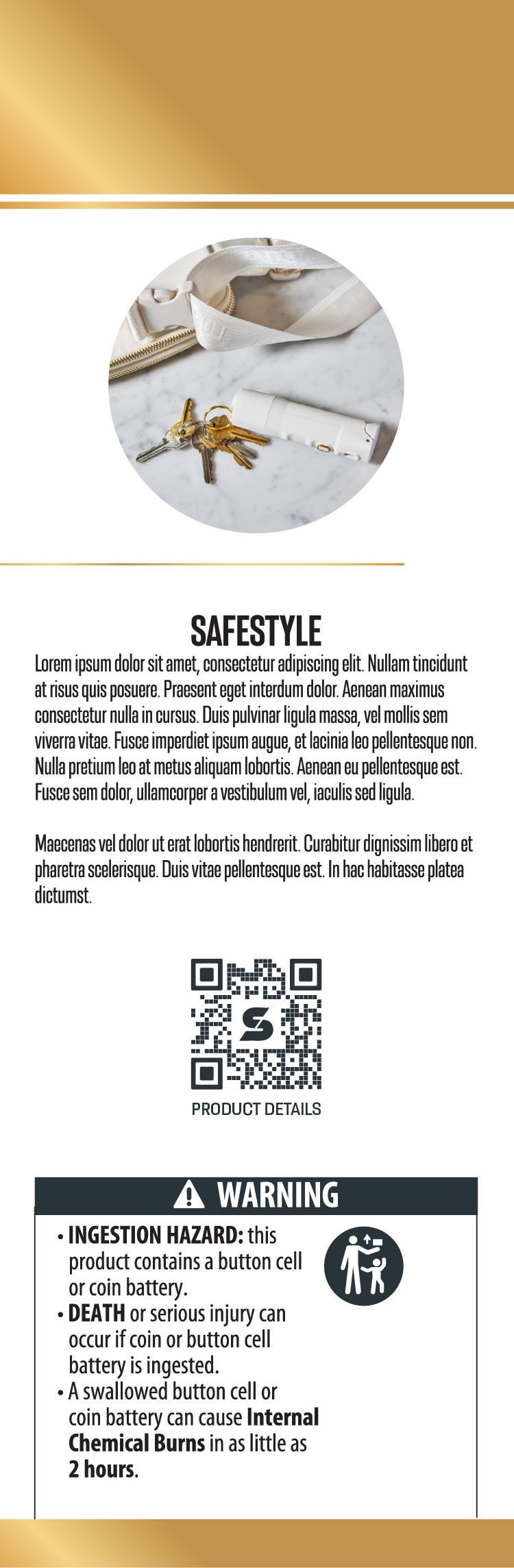 SAFESTYLE

Lorem ipsum dolor sit amet, consectetur adipiscing elit. Nullam tincidunt at risus quis posuere. Praesent eget interdum dolor. Aenean maximus consectetur nulla in cursus. Duis pulvinar ligula massa, vel mollis sem viverra vitae. Fusce imperdiet ipsum augue, et lacinia leo pellentesque non. Nulla pretium leo at metus aliquam lobortis. Aenean eu pellentesque est. Fusce sem dolor, ullamcorper a vestibulum vel, iaculis sed ligula.

Maecenas vel dolor ut erat lobortis hendrerit. Curabitur dignissim libero et pharetra scelerisque. Duis vitae pellentesque est. In hac habitasse platea dictumst.

PRODUCT DETAILS

WARNING

• INGESTION HAZARD: this product contains a button cell or coin battery.
• DEATH or serious injury can occur if coin or button cell battery is ingested.
• A swallowed button cell or coin battery can cause Internal Chemical Burns in as little as 2 hours.